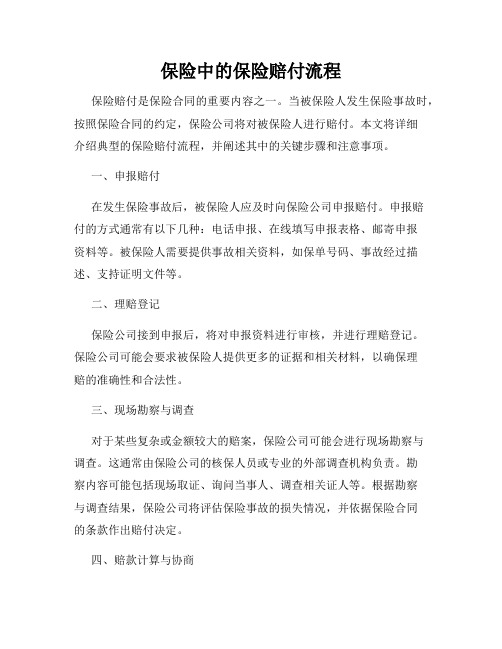 保险中的保险赔付流程

保险赔付是保险合同的重要内容之一。当被保险人发生保险事故时，按照保险合同的约定，保险公司将对被保险人进行赔付。本文将详细介绍典型的保险赔付流程，并阐述其中的关键步骤和注意事项。

一、申报赔付

在发生保险事故后，被保险人应及时向保险公司申报赔付。申报赔付的方式通常有以下几种：电话申报、在线填写申报表格、邮寄申报资料等。被保险人需要提供事故相关资料，如保单号码、事故经过描述、支持证明文件等。

二、理赔登记

保险公司接到申报后，将对申报资料进行审核，并进行理赔登记。保险公司可能会要求被保险人提供更多的证据和相关材料，以确保理赔的准确性和合法性。

三、现场勘察与调查

对于某些复杂或金额较大的赔案，保险公司可能会进行现场勘察与调查。这通常由保险公司的核保人员或专业的外部调查机构负责。勘察内容可能包括现场取证、询问当事人、调查相关证人等。根据勘察与调查结果，保险公司将评估保险事故的损失情况，并依据保险合同的条款作出赔付决定。

四、赔款计算与协商